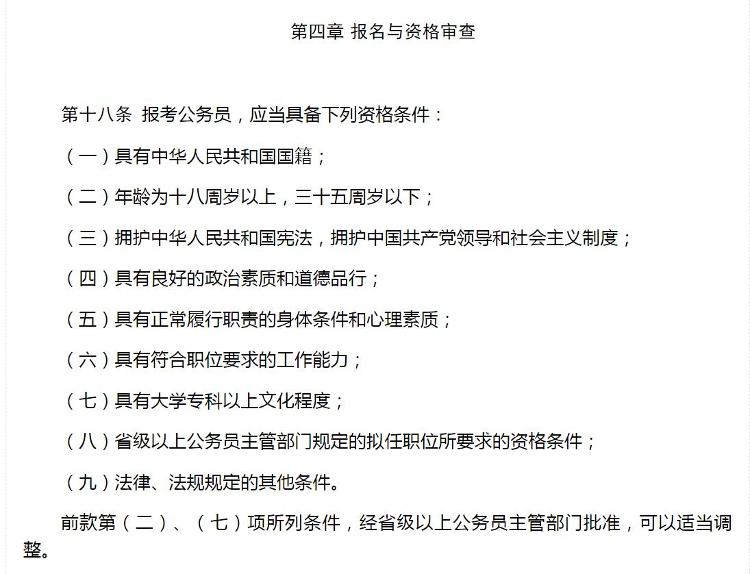 第四章 报名与资格审查

第十八条 报考公务员，应当具备下列资格条件：

（一）具有中华人民共和国国籍；

（二）年龄为十八周岁以上，三十五周岁以下；

（三）拥护中华人民共和国宪法，拥护中国共产党领导和社会主义制度；

（四）具有良好的政治素质和道德品行；

（五）具有正常履行职责的身体条件和心理素质；

（六）具有符合职位要求的工作能力；

（七）具有大学专科以上文化程度；

（八）省级以上公务员主管部门规定的拟任职位所要求的资格条件；

（九）法律、法规规定的其他条件。

前款第（二）、（七）项所列条件，经省级以上公务员主管部门批准，可以适当调整。